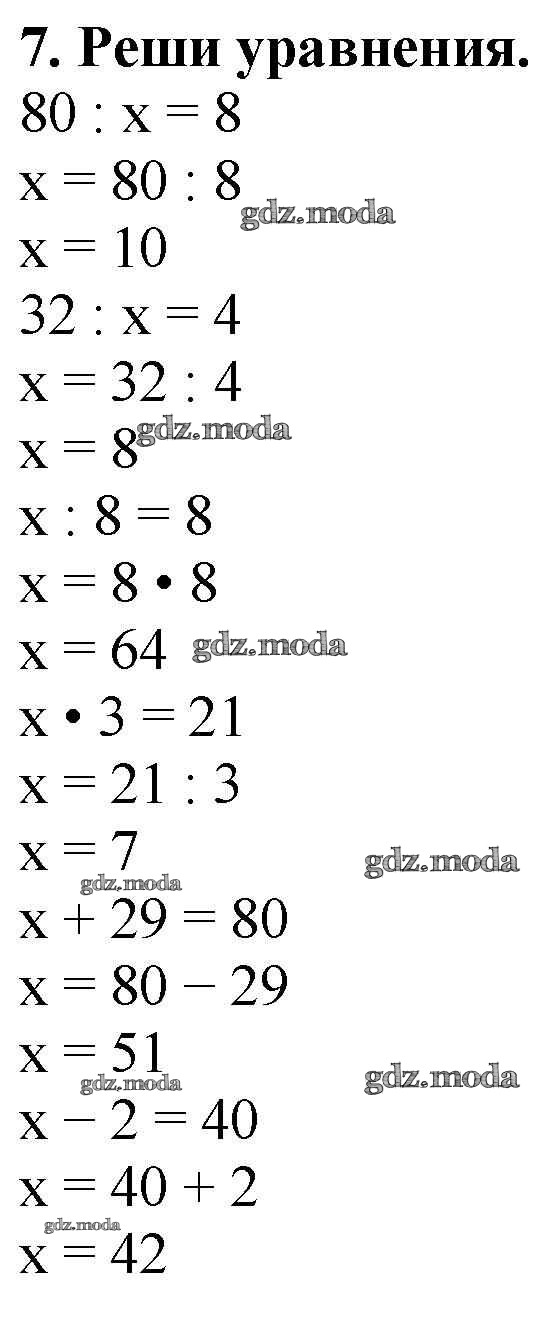 7. Реши уравнения.

$80 : x = 8$

$x = 80 : 8$

$x = 10$

$32 : x = 4$

$x = 32 : 4$

$x = 8$

$x : 8 = 8$

$x = 8 \cdot 8$

$x = 64$

$x \cdot 3 = 21$

$x = 21 : 3$

$x = 7$

$x + 29 = 80$

$x = 80 - 29$

$x = 51$

$x - 2 = 40$

$x = 40 + 2$

$x = 42$

gdz.moda